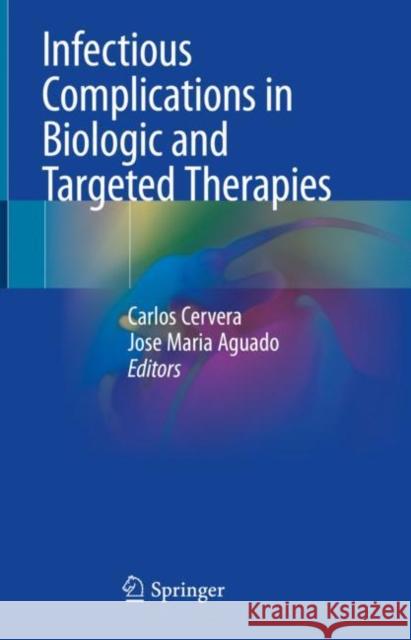 Infectious Complications in Biologic and Targeted Therapies

Carlos Cervera
Jose Maria Aguado
Editors

Springer